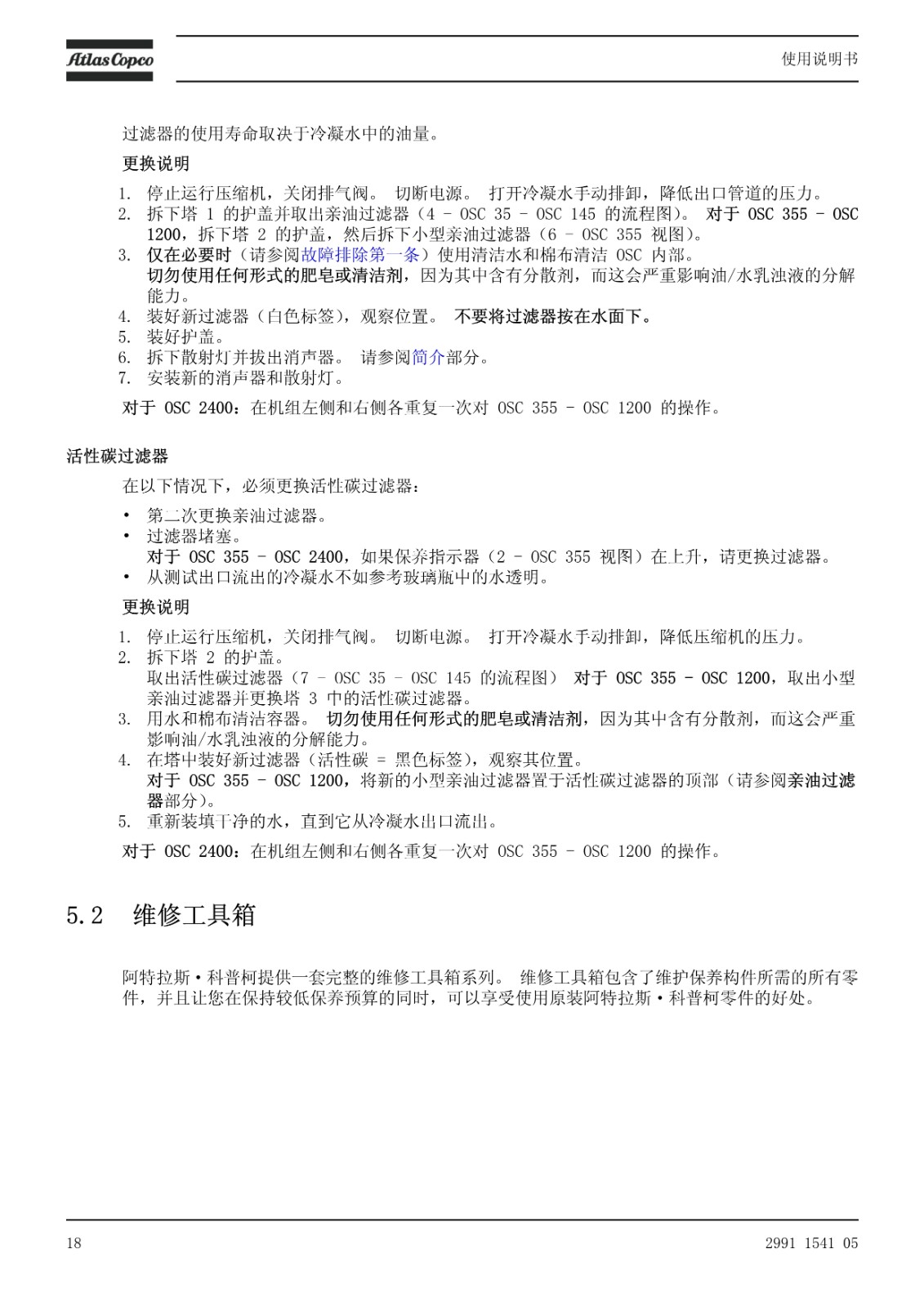 Atlas Copco

使用说明书

过滤器的使用寿命取决于冷凝水中的油量。

更换说明

1. 停止运行压缩机，关闭排气阀。 切断电源。 打开冷凝水手动排卸，降低出口管道的压力。
2. 拆下塔 1 的护盖并取出亲油过滤器（4 - OSC 35 - OSC 145 的流程图）。 对于 OSC 355 - OSC 1200，拆下塔 2 的护盖，然后拆下小型亲油过滤器（6 - OSC 355 视图）。
3. 仅在必要时（请参阅故障排除第一条）使用清洁水和棉布清洁 OSC 内部。
切勿使用任何形式的肥皂或清洁剂，因为其中含有分散剂，而这会严重影响油/水乳浊液的分解能力。
4. 装好新过滤器（白色标签），观察位置。 不要将过滤器按在水面下。
5. 装好护盖。
6. 拆下散射灯并拔出消声器。 请参阅简介部分。
7. 安装新的消声器和散射灯。

对于 OSC 2400：在机组左侧和右侧各重复一次对 OSC 355 - OSC 1200 的操作。

活性碳过滤器

在以下情况下，必须更换活性碳过滤器：

• 第二次更换亲油过滤器。
• 过滤器堵塞。
对于 OSC 355 - OSC 2400，如果保养指示器（2 - OSC 355 视图）在上升，请更换过滤器。
• 从测试出口流出的冷凝水不如参考玻璃瓶中的水透明。

更换说明

1. 停止运行压缩机，关闭排气阀。 切断电源。 打开冷凝水手动排卸，降低压缩机的压力。
2. 拆下塔 2 的护盖。
取出活性碳过滤器（7 - OSC 35 - OSC 145 的流程图） 对于 OSC 355 - OSC 1200，取出小型亲油过滤器并更换塔 3 中的活性碳过滤器。
3. 用水和棉布清洁容器。 切勿使用任何形式的肥皂或清洁剂，因为其中含有分散剂，而这会严重影响油/水乳浊液的分解能力。
4. 在塔中装好新过滤器（活性碳 = 黑色标签），观察其位置。
对于 OSC 355 - OSC 1200，将新的小型亲油过滤器置于活性碳过滤器的顶部（请参阅亲油过滤器部分）。
5. 重新装填干净的水，直到它从冷凝水出口流出。

对于 OSC 2400：在机组左侧和右侧各重复一次对 OSC 355 - OSC 1200 的操作。

5.2 维修工具箱

阿特拉斯·科普柯提供一套完整的维修工具箱系列。 维修工具箱包含了维护保养构件所需的所有零件，并且让您在保持较低保养预算的同时，可以享受使用原装阿特拉斯·科普柯零件的好处。

18

2991 1541 05